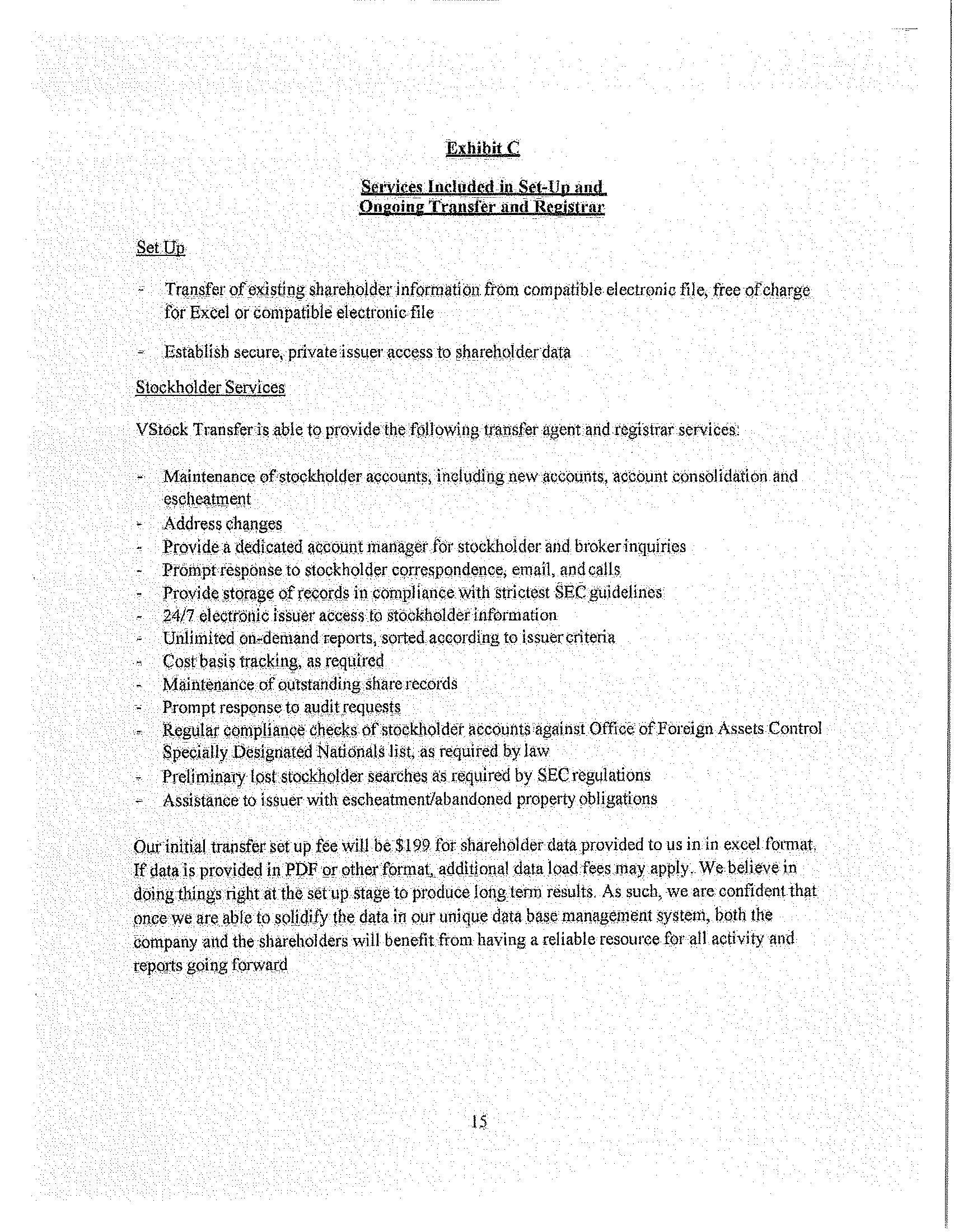 Exhibit C

Services Included in Set-Up and Ongoing Transfer and Registrar

Set Up

- Transfer of existing shareholder information from compatible electronic file, free of charge for Excel or compatible electronic file

- Establish secure, private issuer access to shareholder data

Stockholder Services

VStock Transfer is able to provide the following transfer agent and registrar services:

- Maintenance of stockholder accounts, including new accounts, account consolidation and escheatment
- Address changes
- Provide a dedicated account manager for stockholder and broker inquiries
- Prompt response to stockholder correspondence, email, and calls
- Provide storage of records in compliance with strictest SEC guidelines
- 24/7 electronic issuer access to stockholder information
- Unlimited on-demand reports, sorted according to issuer criteria
- Cost basis tracking, as required
- Maintenance of outstanding share records
- Prompt response to audit requests
- Regular compliance checks of stockholder accounts against Office of Foreign Assets Control Specially Designated Nationals list, as required by law
- Preliminary lost stockholder searches as required by SEC regulations
- Assistance to issuer with escheatment/abandoned property obligations

Our initial transfer set up fee will be \$199 for shareholder data provided to us in in excel format. If data is provided in PDF or other format, additional data load fees may apply. We believe in doing things right at the set up stage to produce long term results. As such, we are confident that once we are able to solidify the data in our unique data base management system, both the company and the shareholders will benefit from having a reliable resource for all activity and reports going forward

15